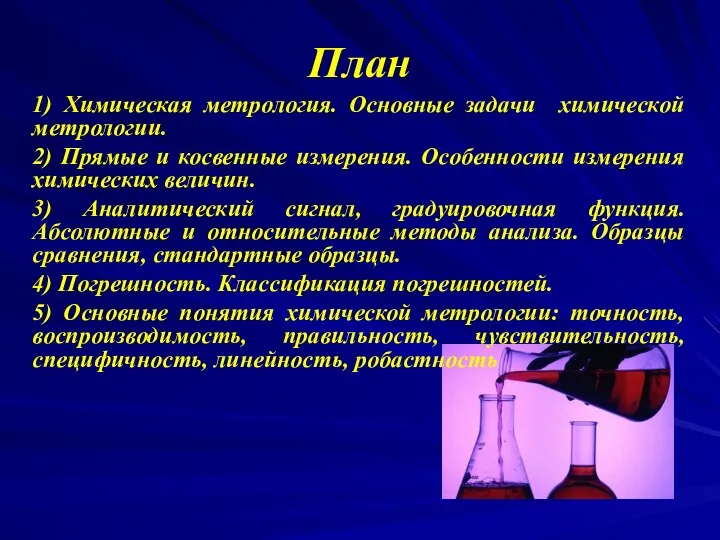 План

1) Химическая метрология. Основные задачи химической метрологии.

2) Прямые и косвенные измерения. Особенности измерения химических величин.

3) Аналитический сигнал, градуировочная функция. Абсолютные и относительные методы анализа. Образцы сравнения, стандартные образцы.

4) Погрешность. Классификация погрешностей.

5) Основные понятия химической метрологии: точность, воспроизводимость, правильность, чувствительность, специфичность, линейность, робастность